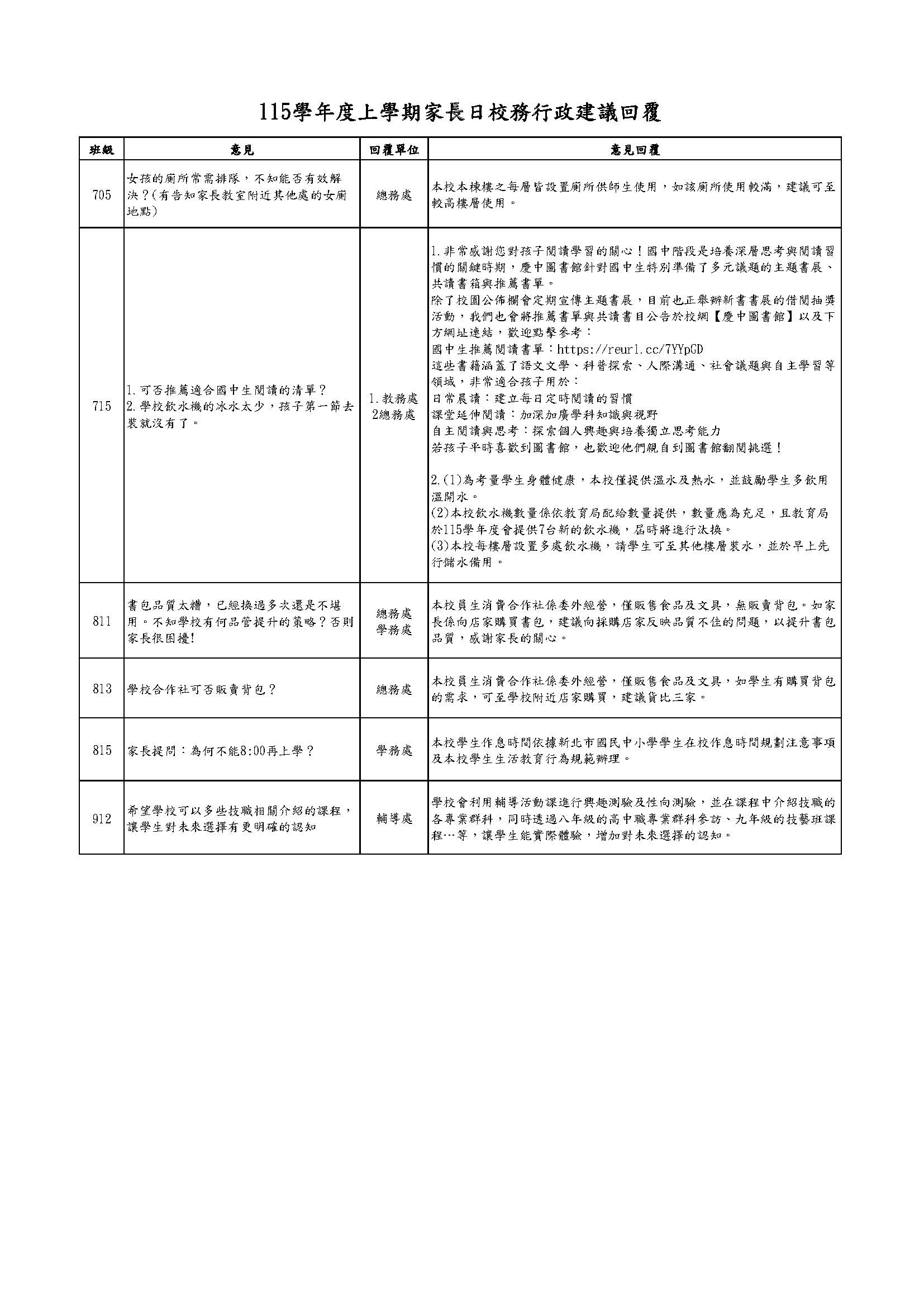 115學年度上學期家長日校務行政建議回覆

| 班級 | 意見 | 回覆單位 | 意見回覆 |
|---|---|---|---|
| 705 | 女孩的廁所常需排隊，不知能否有效解決？(有告知家長教室附近其他處的女廁地點) | 總務處 | 本校本棟樓之每層皆設置廁所供師生使用，如該廁所使用較滿，建議可至較高樓層使用。 |
| 715 | 1.可否推薦適合國中生閱讀的清單？ 2.學校飲水機的冰水太少，孩子第一節去裝就沒有了。 | 1.教務處 2總務處 | 1.非常感謝您對孩子閱讀學習的關心！國中階段是培養深層思考與閱讀習慣的關鍵時期，慶中圖書館針對國中生特別準備了多元議題的主題書展、共讀書箱與推薦書單。 除了校園公佈欄會定期宣傳主題書展，目前也正舉辦新書書展的借閱抽獎活動，我們也會將推薦書單與共讀書目公告於校網【慶中圖書館】以及下方網址連結，歡迎點擊參考： 國中生推薦閱讀書單：https://reurl.cc/7YYpGD 這些書籍涵蓋了語文文學、科普探索、人際溝通、社會議題與自主學習等領域，非常適合孩子用於： 日常晨讀：建立每日定時閱讀的習慣 課堂延伸閱讀：加深加廣學科知識與視野 自主閱讀與思考：探索個人興趣與培養獨立思考能力 若孩子平時喜歡到圖書館，也歡迎他們親自到圖書館翻閱挑選！ 2.(1)為考量學生身體健康，本校僅提供溫水及熱水，並鼓勵學生多飲用溫開水。 (2)本校飲水機數量係依教育局配給數量提供，數量應為充足，且教育局於115學年度會提供7台新的飲水機，屆時將進行汰換。 (3)本校每樓層設置多處飲水機，請學生可至其他樓層裝水，並於早上先行儲水備用。 |
| 811 | 書包品質太糟，已經換過多次還是不堪用。不知學校有何品管提升的策略？否則家長很困擾! | 總務處 學務處 | 本校員生消費合作社係委外經營，僅販售食品及文具，無販賣背包。如家長係向店家購買書包，建議向採購店家反映品質不佳的問題，以提升書包品質，感謝家長的關心。 |
| 813 | 學校合作社可否販賣背包？ | 總務處 | 本校員生消費合作社係委外經營，僅販售食品及文具，如學生有購買背包的需求，可至學校附近店家購買，建議貨比三家。 |
| 815 | 家長提問：為何不能8:00再上學？ | 學務處 | 本校學生作息時間依據新北市國民中小學學生在校作息時間規劃注意事項及本校學生生活教育行為規範辦理。 |
| 912 | 希望學校可以多些技職相關介紹的課程，讓學生對未來選擇有更明確的認知 | 輔導處 | 學校會利用輔導活動課進行興趣測驗及性向測驗，並在課程中介紹技職的各專業群科，同時透過八年級的高中職專業群科參訪、九年級的技藝班課程…等，讓學生能實際體驗，增加對未來選擇的認知。 |